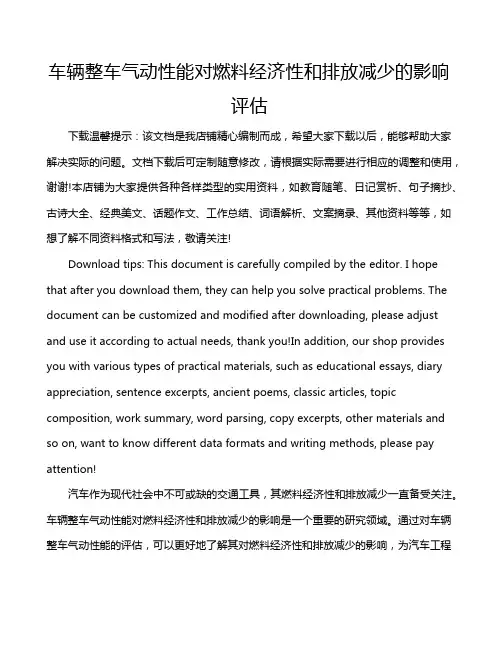 车辆整车气动性能对燃料经济性和排放减少的影响评估

下载温馨提示：该文档是我店铺精心编制而成，希望大家下载以后，能够帮助大家解决实际的问题。文档下载后可定制随意修改，请根据实际需要进行相应的调整和使用，谢谢!本店铺为大家提供各种各样类型的实用资料，如教育随笔、日记赏析、句子摘抄、古诗大全、经典美文、话题作文、工作总结、词语解析、文案摘录、其他资料等等，如想了解不同资料格式和写法，敬请关注!

Download tips: This document is carefully compiled by the editor. I hope that after you download them, they can help you solve practical problems. The document can be customized and modified after downloading, please adjust and use it according to actual needs, thank you!In addition, our shop provides you with various types of practical materials, such as educational essays, diary appreciation, sentence excerpts, ancient poems, classic articles, topic composition, work summary, word parsing, copy excerpts, other materials and so on, want to know different data formats and writing methods, please pay attention!

汽车作为现代社会中不可或缺的交通工具，其燃料经济性和排放减少一直备受关注。车辆整车气动性能对燃料经济性和排放减少的影响是一个重要的研究领域。通过对车辆整车气动性能的评估，可以更好地了解其对燃料经济性和排放减少的影响，为汽车工程